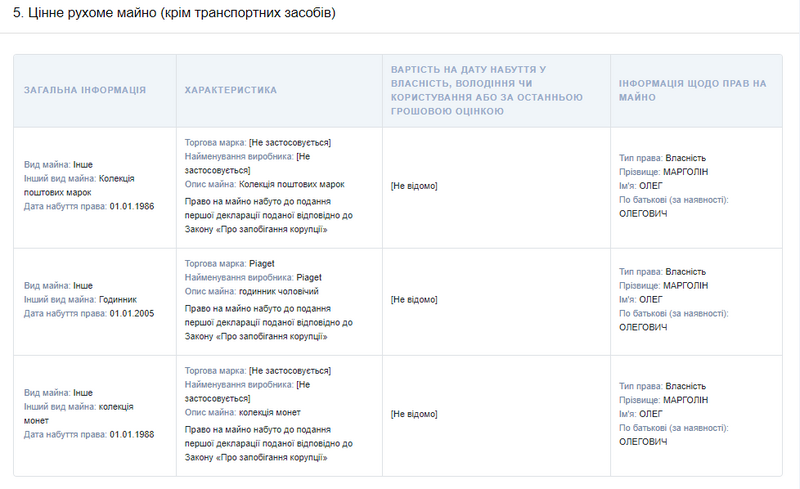 5. Цінне рухоме майно (крім транспортних засобів)

| ЗАГАЛЬНА ІНФОРМАЦІЯ | ХАРАКТЕРИСТИКА | ВАРТІСТЬ НА ДАТУ НАБУТТЯ У ВЛАСНІСТЬ, ВОЛОДІННЯ ЧИ КОРИСТУВАННЯ АБО ЗА ОСТАННЬОЮ ГРОШОВОЮ ОЦІНКОЮ | ІНФОРМАЦІЯ ЩОДО ПРАВ НА МАЙНО |
|---|---|---|---|
| Вид майна: Інше Інший вид майна: Колекція поштових марок Дата набуття права: 01.01.1986 | Торгова марка: [Не застосовується] Найменування виробника: [Не застосовується] Опис майна: Колекція поштових марок Право на майно набуто до подання першої декларації поданої відповідно до Закону «Про запобігання корупції» | [Не відомо] | Тип права: Власність Прізвище: МАРГОЛІН Ім'я: ОЛЕГ По батькові (за наявності): ОЛЕГОВИЧ |
| Вид майна: Інше Інший вид майна: Годинник Дата набуття права: 01.01.2005 | Торгова марка: Piaget Найменування виробника: Piaget Опис майна: годинник чоловічий Право на майно набуто до подання першої декларації поданої відповідно до Закону «Про запобігання корупції» | [Не відомо] | Тип права: Власність Прізвище: МАРГОЛІН Ім'я: ОЛЕГ По батькові (за наявності): ОЛЕГОВИЧ |
| Вид майна: Інше Інший вид майна: колекція монет Дата набуття права: 01.01.1988 | Торгова марка: [Не застосовується] Найменування виробника: [Не застосовується] Опис майна: колекція монет Право на майно набуто до подання першої декларації поданої відповідно до Закону «Про запобігання корупції» | [Не відомо] | Тип права: Власність Прізвище: МАРГОЛІН Ім'я: ОЛЕГ По батькові (за наявності): ОЛЕГОВИЧ |